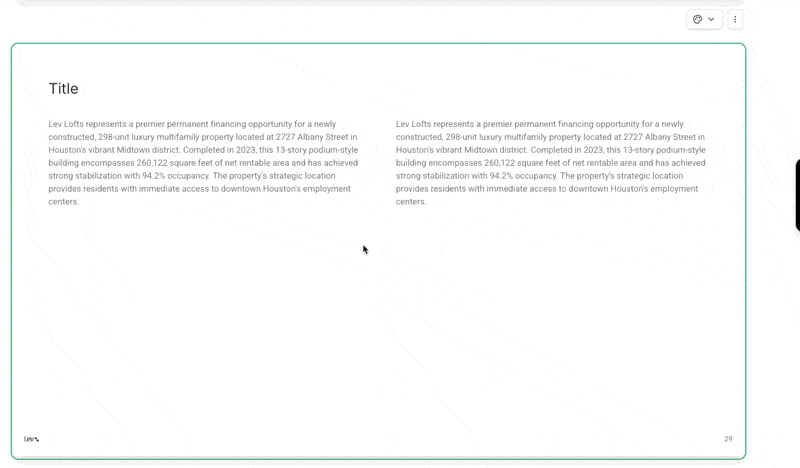 Title

Lev Lofts represents a premier permanent financing opportunity for a newly constructed, 298-unit luxury multifamily property located at 2727 Albany Street in Houston's vibrant Midtown district. Completed in 2023, this 13-story podium-style building encompasses 260,122 square feet of net rentable area and has achieved strong stabilization with 94.2% occupancy. The property's strategic location provides residents with immediate access to downtown Houston's employment centers.

Lev Lofts represents a premier permanent financing opportunity for a newly constructed, 298-unit luxury multifamily property located at 2727 Albany Street in Houston's vibrant Midtown district. Completed in 2023, this 13-story podium-style building encompasses 260,122 square feet of net rentable area and has achieved strong stabilization with 94.2% occupancy. The property's strategic location provides residents with immediate access to downtown Houston's employment centers.

Lev

29